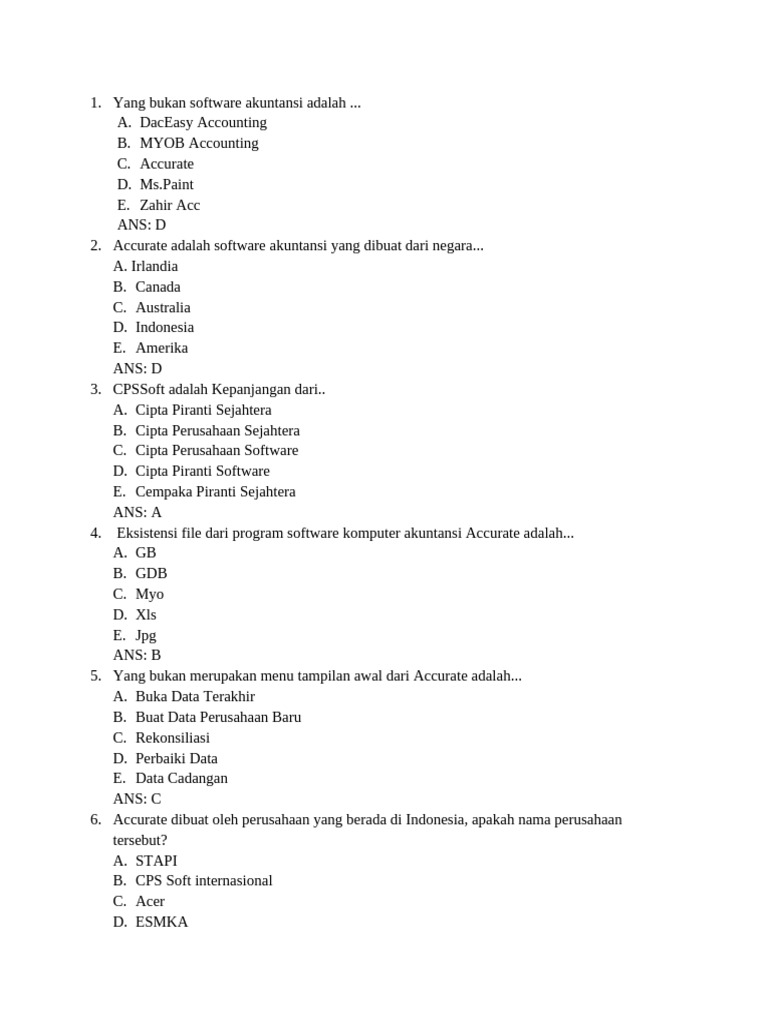 1. Yang bukan software akuntansi adalah ...
A. DacEasy Accounting
B. MYOB Accounting
C. Accurate
D. Ms.Paint
E. Zahir Acc
ANS: D
2. Accurate adalah software akuntansi yang dibuat dari negara...
A. Irlandia
B. Canada
C. Australia
D. Indonesia
E. Amerika
ANS: D
3. CPSSoft adalah Kepanjangan dari..
A. Cipta Piranti Sejahtera
B. Cipta Perusahaan Sejahtera
C. Cipta Perusahaan Software
D. Cipta Piranti Software
E. Cempaka Piranti Sejahtera
ANS: A
4. Eksistensi file dari program software komputer akuntansi Accurate adalah...
A. GB
B. GDB
C. Myo
D. Xls
E. Jpg
ANS: B
5. Yang bukan merupakan menu tampilan awal dari Accurate adalah...
A. Buka Data Terakhir
B. Buat Data Perusahaan Baru
C. Rekonsiliasi
D. Perbaiki Data
E. Data Cadangan
ANS: C
6. Accurate dibuat oleh perusahaan yang berada di Indonesia, apakah nama perusahaan tersebut?
A. STAPI
B. CPS Soft internasional
C. Acer
D. ESMKA